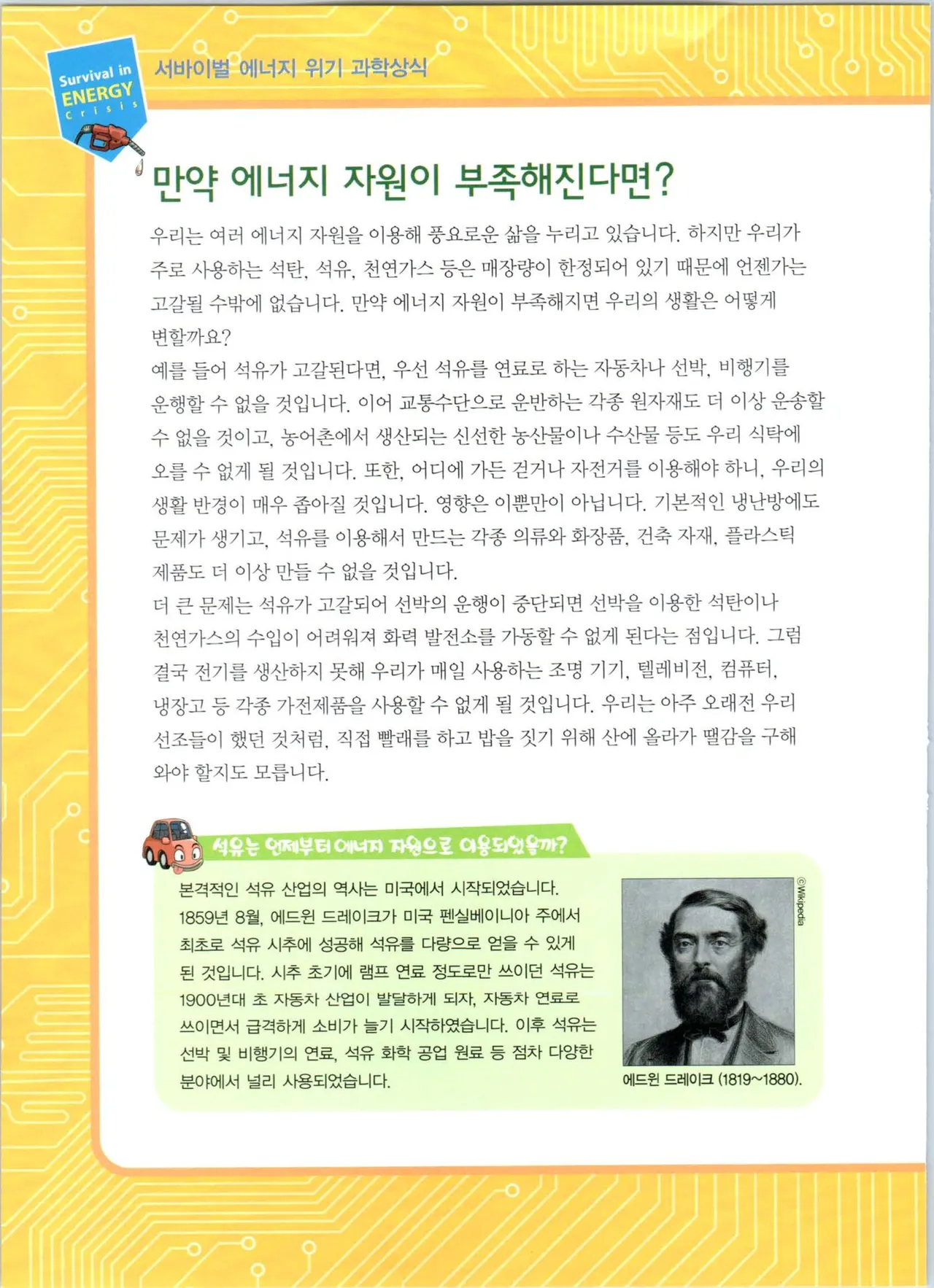 Survival in
ENERGY
Crisis

서바이벌 에너지 위기 과학상식

만약 에너지 자원이 부족해진다면?

우리는 여러 에너지 자원을 이용해 풍요로운 삶을 누리고 있습니다. 하지만 우리가 주로 사용하는 석탄, 석유, 천연가스 등은 매장량이 한정되어 있기 때문에 언젠가는 고갈될 수밖에 없습니다. 만약 에너지 자원이 부족해지면 우리의 생활은 어떻게 변할까요?
예를 들어 석유가 고갈된다면, 우선 석유를 연료로 하는 자동차나 선박, 비행기를 운행할 수 없을 것입니다. 이어 교통수단으로 운반하는 각종 원자재도 더 이상 운송할 수 없을 것이고, 농어촌에서 생산되는 신선한 농산물이나 수산물 등도 우리 식탁에 오를 수 없게 될 것입니다. 또한, 어디에 가든 걷거나 자전거를 이용해야 하니, 우리의 생활 반경이 매우 좁아질 것입니다. 영향은 이뿐만이 아닙니다. 기본적인 냉난방에도 문제가 생기고, 석유를 이용해서 만드는 각종 의류와 화장품, 건축 자재, 플라스틱 제품도 더 이상 만들 수 없을 것입니다.
더 큰 문제는 석유가 고갈되어 선박의 운행이 중단되면 선박을 이용한 석탄이나 천연가스의 수입이 어려워져 화력 발전소를 가동할 수 없게 된다는 점입니다. 그럼 결국 전기를 생산하지 못해 우리가 매일 사용하는 조명 기기, 텔레비전, 컴퓨터, 냉장고 등 각종 가전제품을 사용할 수 없게 될 것입니다. 우리는 아주 오래전 우리 선조들이 했던 것처럼, 직접 빨래를 하고 밥을 짓기 위해 산에 올라가 땔감을 구해 와야 할지도 모릅니다.

석유는 언제부터 에너지 자원으로 이용되었을까?

본격적인 석유 산업의 역사는 미국에서 시작되었습니다. 1859년 8월, 에드윈 드레이크가 미국 펜실베이니아 주에서 최초로 석유 시추에 성공해 석유를 다량으로 얻을 수 있게 된 것입니다. 시추 초기에 램프 연료 정도로만 쓰이던 석유는 1900년대 초 자동차 산업이 발달하게 되자, 자동차 연료로 쓰이면서 급격하게 소비가 늘기 시작하였습니다. 이후 석유는 선박 및 비행기의 연료, 석유 화학 공업 원료 등 점차 다양한 분야에서 널리 사용되었습니다.

©Wikipedia

에드윈 드레이크 (1819~1880).